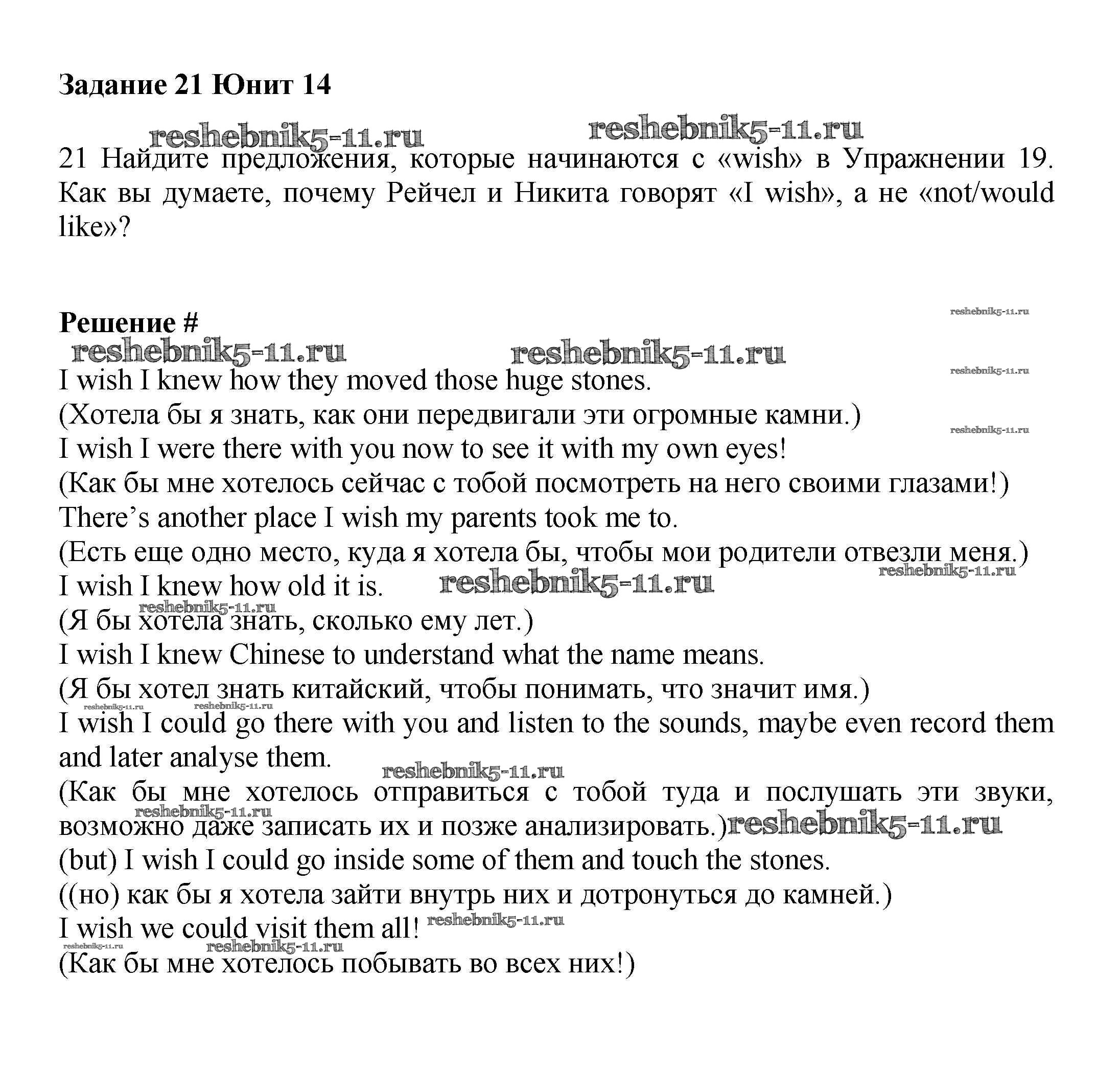 Задание 21 Юнит 14

reshebnik5-11.ru reshebnik5-11.ru

21 Найдите предложения, которые начинаются с «wish» в Упражнении 19. Как вы думаете, почему Рейчел и Никита говорят «I wish», а не «not/would like»?

Решение #

reshebnik5-11.ru

reshebnik5-11.ru reshebnik5-11.ru

reshebnik5-11.ru

I wish I knew how they moved those huge stones.
(Хотела бы я знать, как они передвигали эти огромные камни.)

reshebnik5-11.ru

I wish I were there with you now to see it with my own eyes!
(Как бы мне хотелось сейчас с тобой посмотреть на него своими глазами!)
There's another place I wish my parents took me to.
(Есть еще одно место, куда я хотела бы, чтобы мои родители отвезли меня.)

reshebnik5-11.ru

I wish I knew how old it is. reshebnik5-11.ru

reshebnik5-11.ru

(Я бы хотела знать, сколько ему лет.)
I wish I knew Chinese to understand what the name means.
(Я бы хотел знать китайский, чтобы понимать, что значит имя.)

reshebnik5-11.ru reshebnik5-11.ru

I wish I could go there with you and listen to the sounds, maybe even record them and later analyse them.

reshebnik5-11.ru

(Как бы мне хотелось отправиться с тобой туда и послушать эти звуки, возможно даже записать их и позже анализировать.)

reshebnik5-11.ru reshebnik5-11.ru

(but) I wish I could go inside some of them and touch the stones.
((но) как бы я хотела зайти внутрь них и дотронуться до камней.)
I wish we could visit them all! reshebnik5-11.ru

reshebnik5-11.ru reshebnik5-11.ru

(Как бы мне хотелось побывать во всех них!)